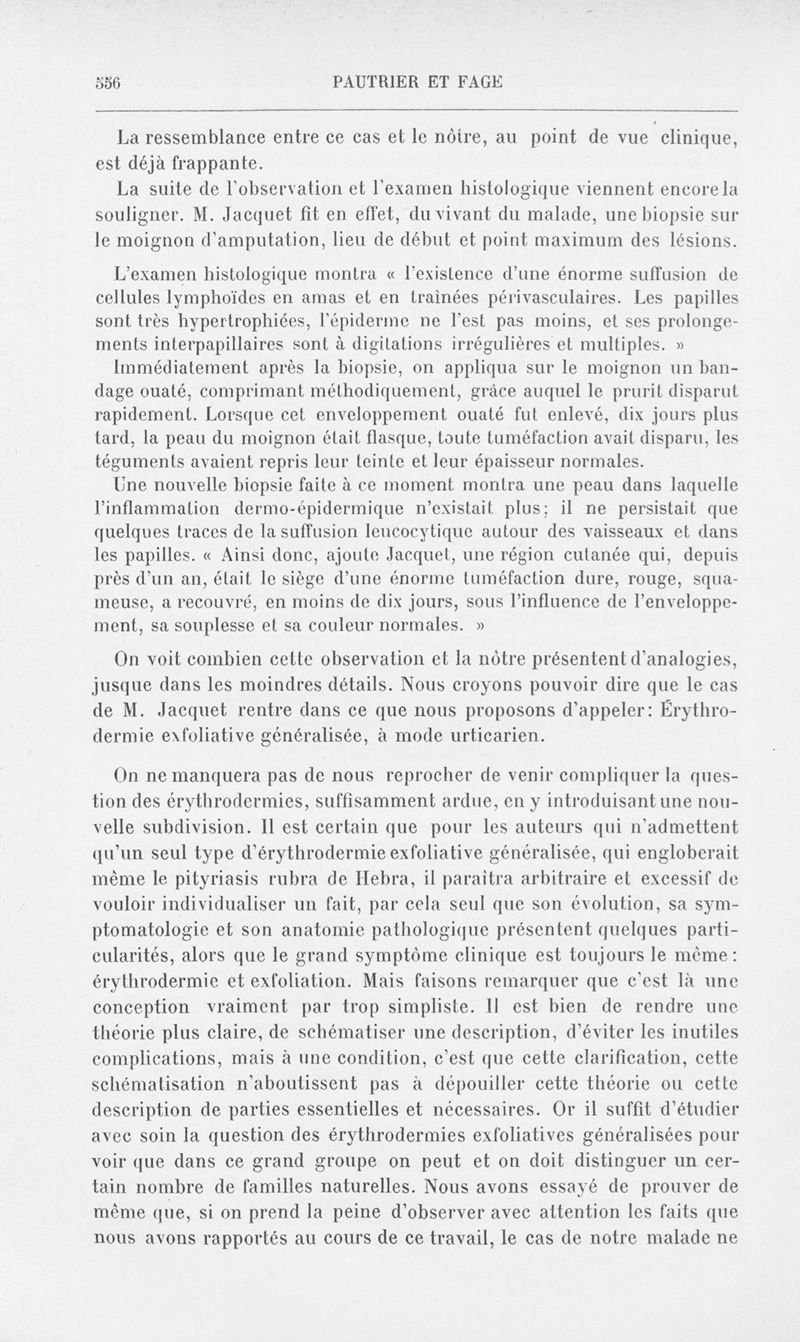 556 PAUTRIER ET FAGE

La ressemblance entre ce cas et le nôtre, au point de vue clinique, est déjà frappante.

La suite de l'observation et l'examen histologique viennent encore la souligner. M. Jacquet fit en effet, du vivant du malade, une biopsie sur le moignon d'amputation, lieu de début et point maximum des lésions.

L'examen histologique montra « l'existence d'une énorme suffusion de cellules lymphoïdes en amas et en traînées périvasculaires. Les papilles sont très hypertrophiées, l'épiderme ne l'est pas moins, et ses prolongements interpapillaires sont à digitations irrégulières et multiples. »

Immédiatement après la biopsie, on appliqua sur le moignon un bandage ouaté, comprimant méthodiquement, grâce auquel le prurit disparut rapidement. Lorsque cet enveloppement ouaté fut enlevé, dix jours plus tard, la peau du moignon était flasque, toute tuméfaction avait disparu, les téguments avaient repris leur teinte et leur épaisseur normales.

Une nouvelle biopsie faite à ce moment montra une peau dans laquelle l'inflammation dermo-épidermique n'existait plus; il ne persistait que quelques traces de la suffusion leucocytique autour des vaisseaux et dans les papilles. « Ainsi donc, ajoute Jacquet, une région cutanée qui, depuis près d'un an, était le siège d'une énorme tuméfaction dure, rouge, squameuse, a recouvré, en moins de dix jours, sous l'influence de l'enveloppement, sa souplesse et sa couleur normales. »

On voit combien cette observation et la nôtre présentent d'analogies, jusque dans les moindres détails. Nous croyons pouvoir dire que le cas de M. Jacquet rentre dans ce que nous proposons d'appeler: Érythrodermie exfoliative généralisée, à mode urticarien.

On ne manquera pas de nous reprocher de venir compliquer la question des érythrodermies, suffisamment ardue, en y introduisant une nouvelle subdivision. Il est certain que pour les auteurs qui n'admettent qu'un seul type d'érythrodermie exfoliative généralisée, qui engloberait même le pityriasis rubra de Hebra, il paraîtra arbitraire et excessif de vouloir individualiser un fait, par cela seul que son évolution, sa symptomatologie et son anatomie pathologique présentent quelques particularités, alors que le grand symptôme clinique est toujours le même: érythrodermie et exfoliation. Mais faisons remarquer que c'est là une conception vraiment par trop simpliste. Il est bien de rendre une théorie plus claire, de schématiser une description, d'éviter les inutiles complications, mais à une condition, c'est que cette clarification, cette schématisation n'aboutissent pas à dépouiller cette théorie ou cette description de parties essentielles et nécessaires. Or il suffit d'étudier avec soin la question des érythrodermies exfoliatives généralisées pour voir que dans ce grand groupe on peut et on doit distinguer un certain nombre de familles naturelles. Nous avons essayé de prouver de même que, si on prend la peine d'observer avec attention les faits que nous avons rapportés au cours de ce travail, le cas de notre malade ne